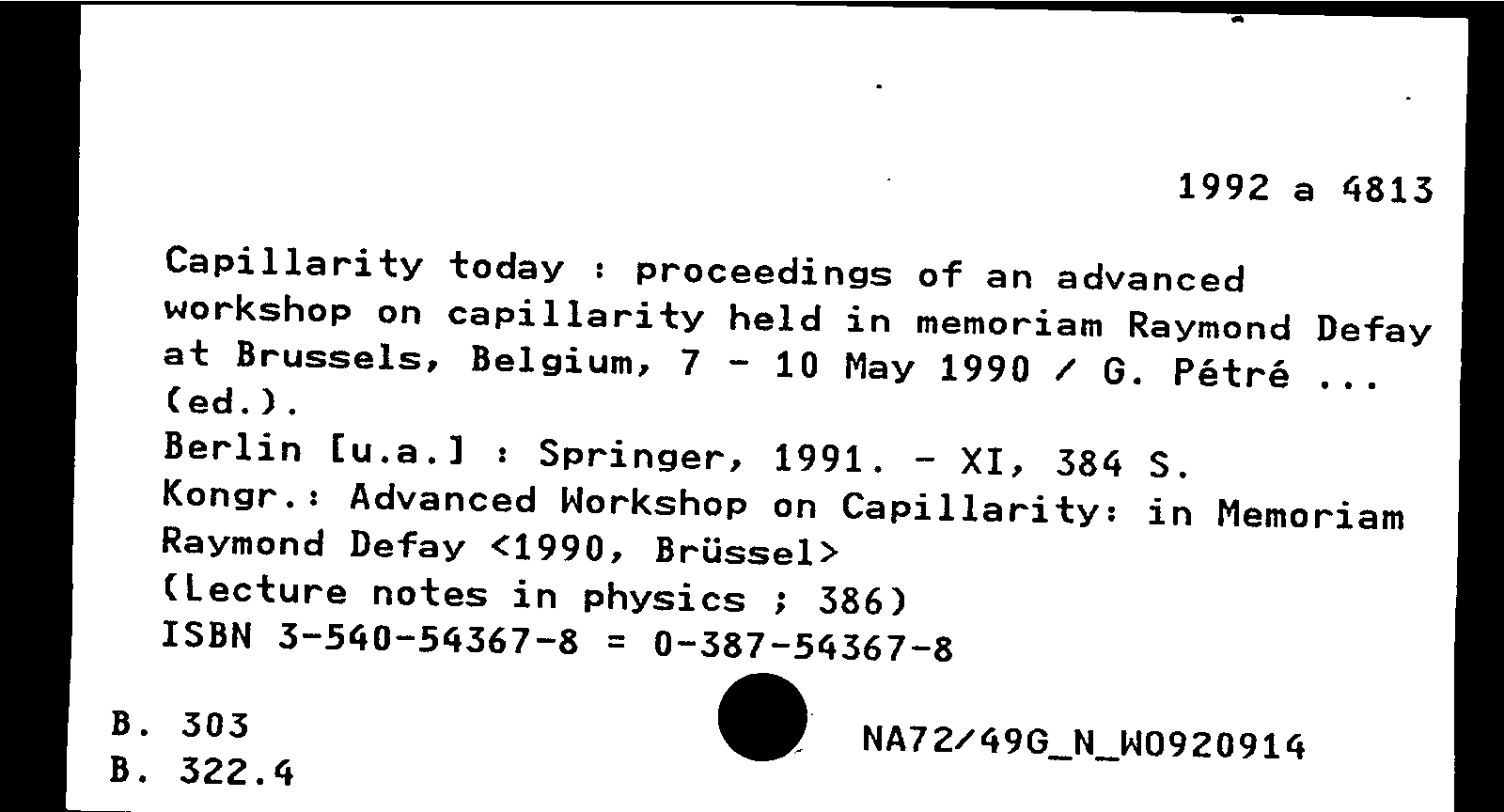 1992 a 4813

Capillarity today : proceedings of an advanced workshop on capillarity held in memoriam Raymond Defay at Brussels, Belgium, 7 - 10 May 1990 / G. Pétré ... (ed.).
Berlin [u.a.] : Springer, 1991. - XI, 384 S.
Kongr.: Advanced Workshop on Capillarity: in Memoriam Raymond Defay <1990, Brüssel>
(Lecture notes in physics ; 386)
ISBN 3-540-54367-8 = 0-387-54367-8

B. 303
B. 322.4

NA72/49G_N_W0920914